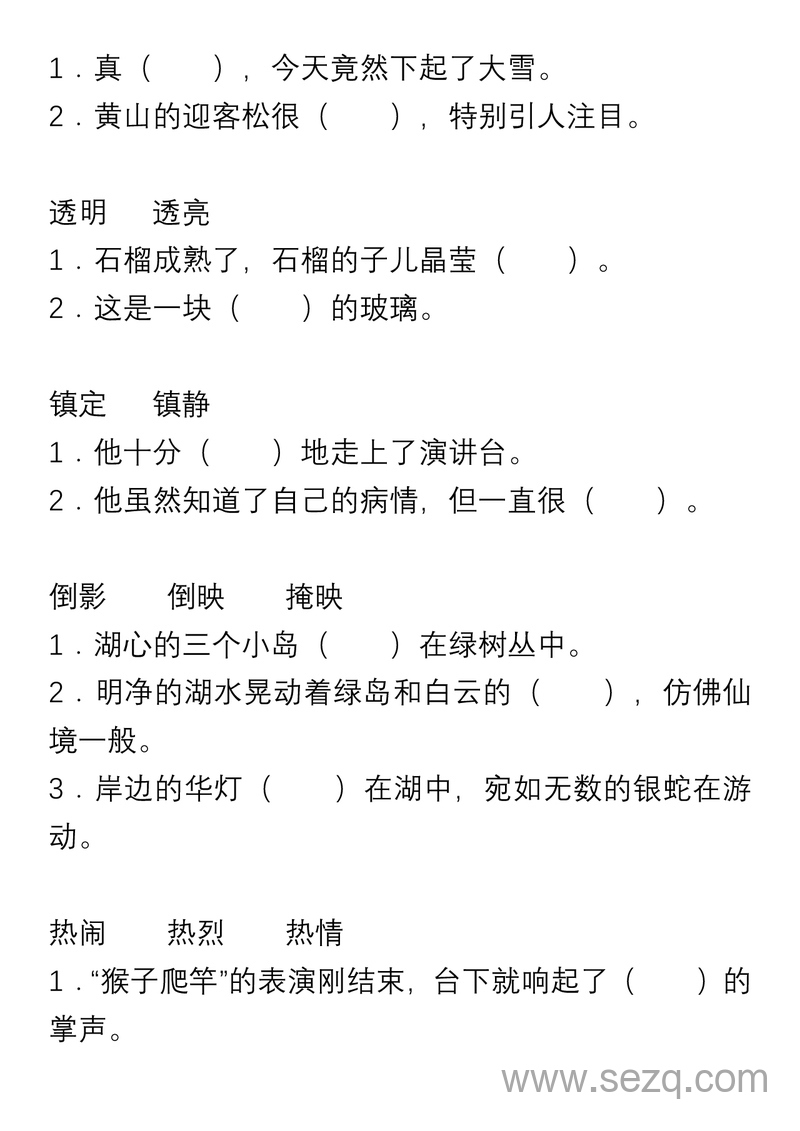 1．真（　　），今天竟然下起了大雪。
2．黄山的迎客松很（　　），特别引人注目。

透明　透亮
1．石榴成熟了，石榴的子儿晶莹（　　）。
2．这是一块（　　）的玻璃。

镇定　镇静
1．他十分（　　）地走上了演讲台。
2．他虽然知道了自己的病情，但一直很（　　）。

倒影　倒映　掩映
1．湖心的三个小岛（　　）在绿树丛中。
2．明净的湖水晃动着绿岛和白云的（　　），仿佛仙境一般。
3．岸边的华灯（　　）在湖中，宛如无数的银蛇在游动。

热闹　热烈　热情
1．“猴子爬竿”的表演刚结束，台下就响起了（　　）的掌声。

www.sezq.com